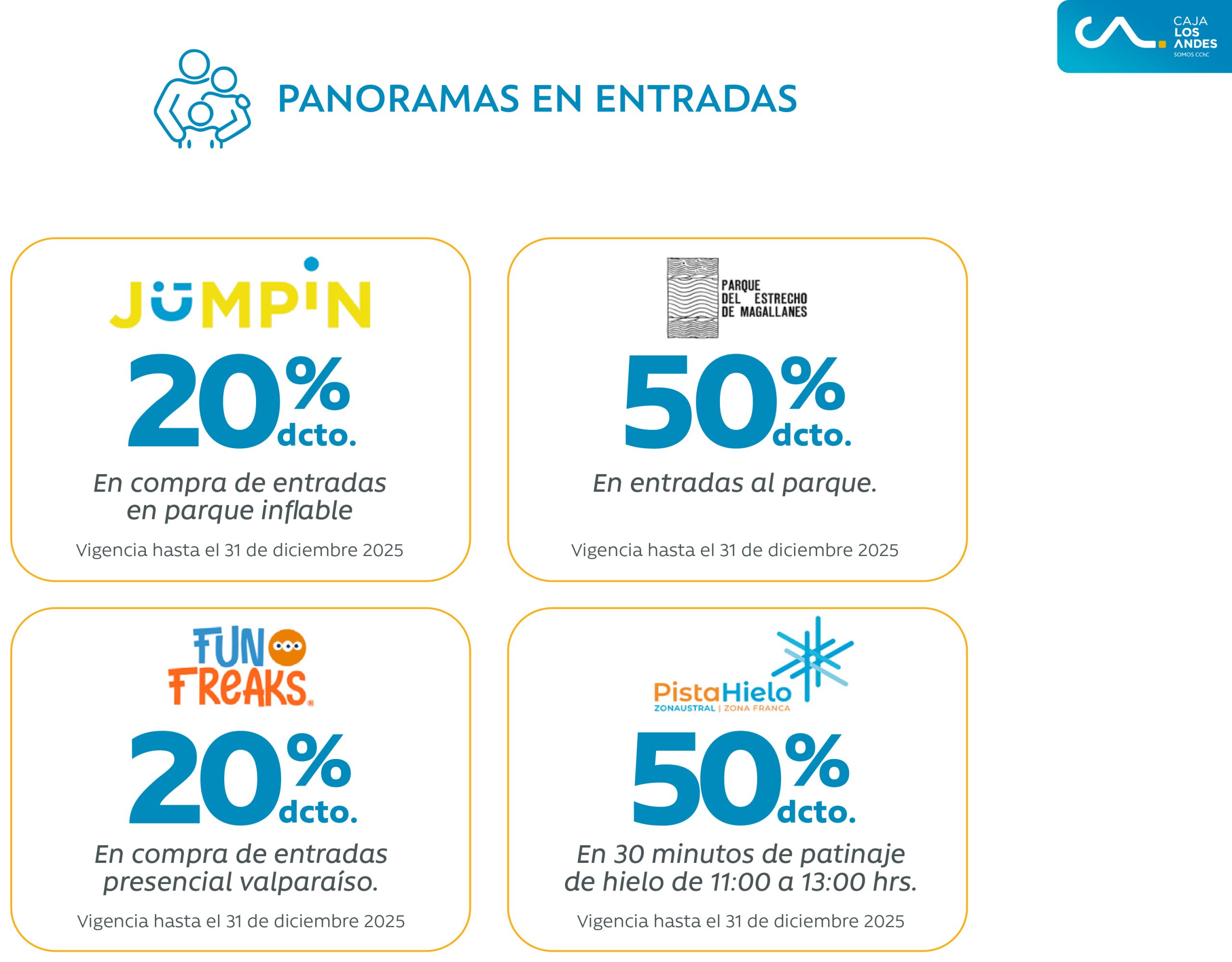 CAJA LOS ANDES SOMOS CChC

PANORAMAS EN ENTRADAS

JUMPIN

20% dcto.

En compra de entradas en parque inflable

Vigencia hasta el 31 de diciembre 2025

PARQUE DEL ESTRECHO DE MAGALLANES

50% dcto.

En entradas al parque.

Vigencia hasta el 31 de diciembre 2025

FUN FREAKS

20% dcto.

En compra de entradas presencial valparaíso.

Vigencia hasta el 31 de diciembre 2025

PistaHielo
ZONAUSTRAL | ZONA FRANCA

50% dcto.

En 30 minutos de patinaje de hielo de 11:00 a 13:00 hrs.

Vigencia hasta el 31 de diciembre 2025